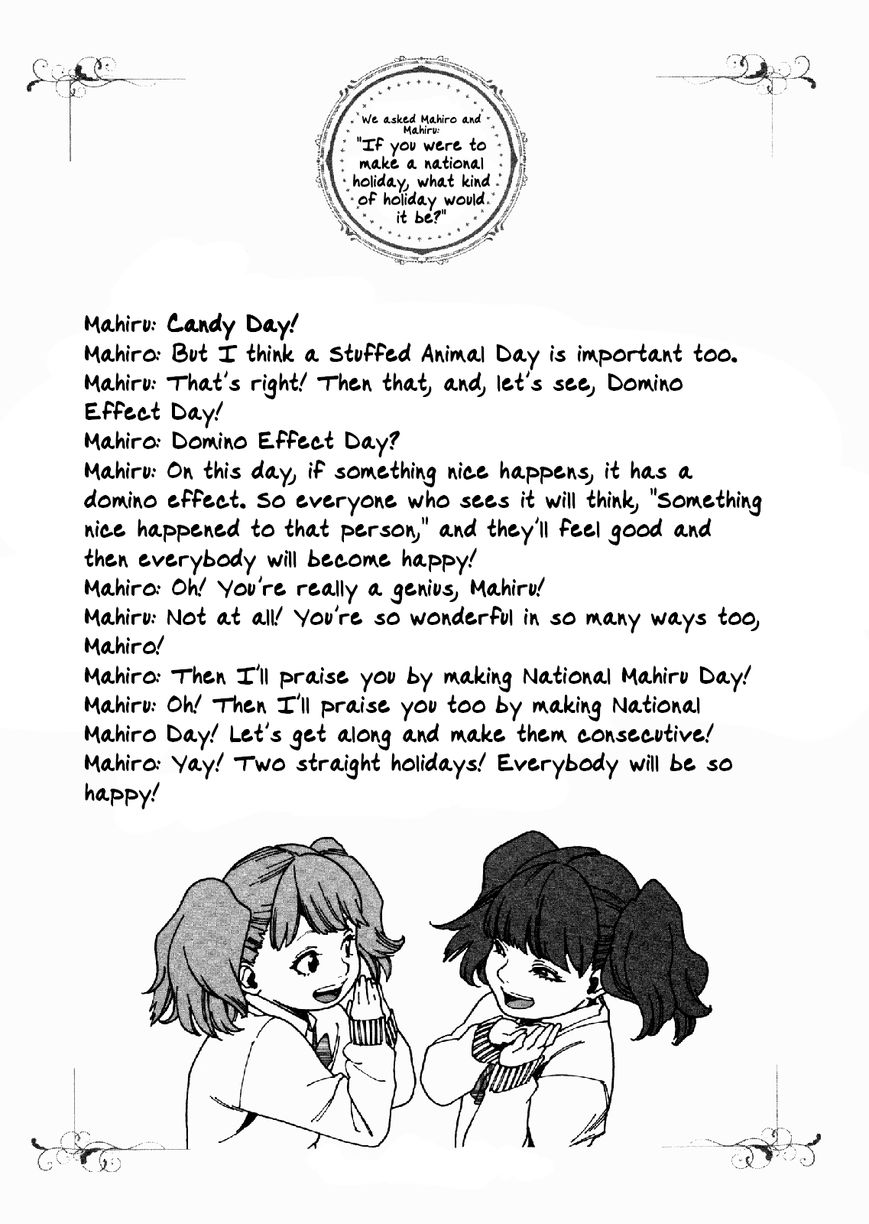 We asked Mahiro and Mahiru: "If you were to make a national holiday, what kind of holiday would it be?"

Mahiru: Candy Day!
Mahiro: But I think a Stuffed Animal Day is important too.
Mahiru: That's right! Then that, and, let's see, Domino Effect Day!
Mahiro: Domino Effect Day?
Mahiru: On this day, if something nice happens, it has a domino effect. So everyone who sees it will think, "Something nice happened to that person," and they'll feel good and then everybody will become happy!
Mahiro: Oh! You're really a genius, Mahiru!
Mahiru: Not at all! You're so wonderful in so many ways too, Mahiro!
Mahiro: Then I'll praise you by making National Mahiru Day!
Mahiru: Oh! Then I'll praise you too by making National Mahiro Day! Let's get along and make them consecutive!
Mahiro: Yay! Two straight holidays! Everybody will be so happy!